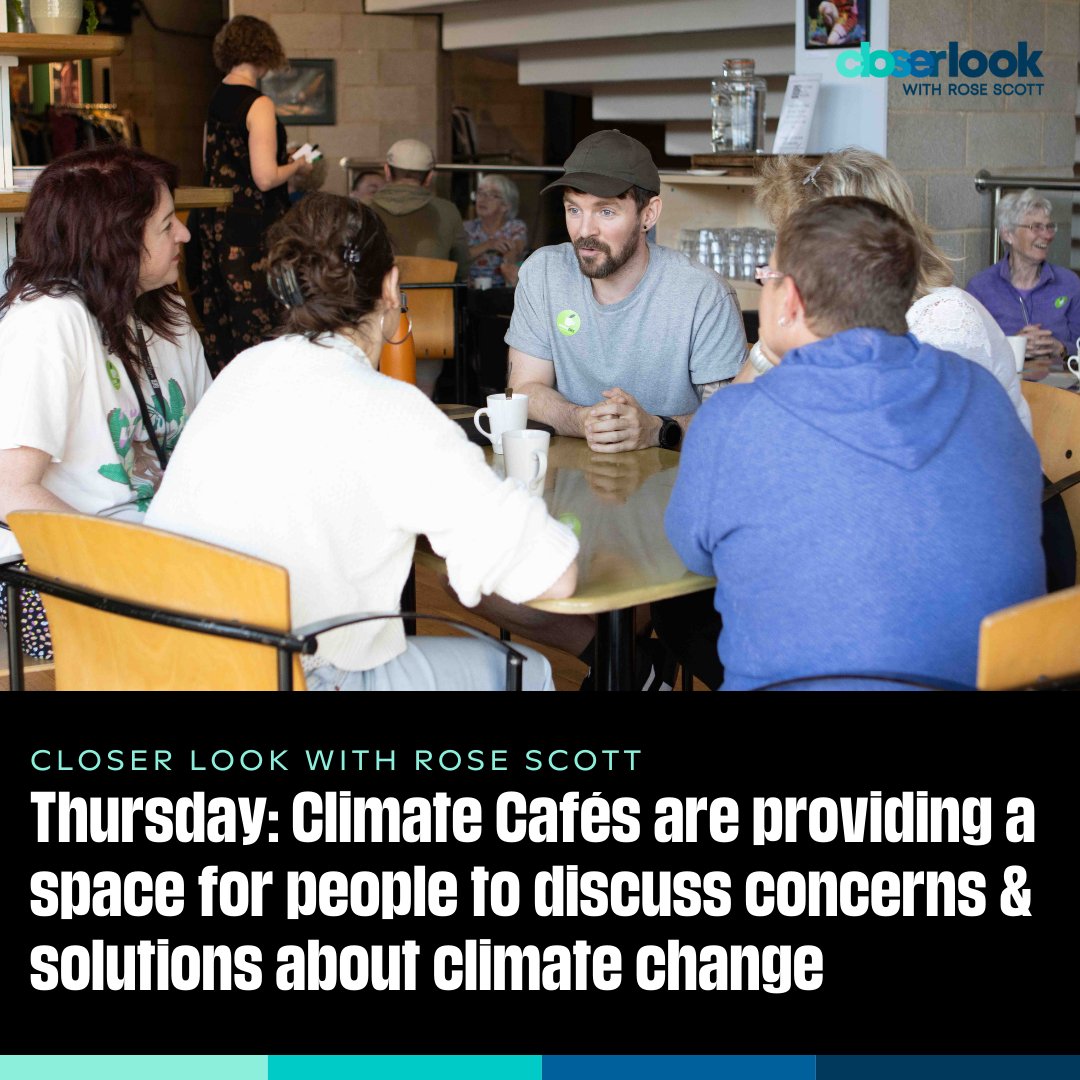 closerlook
WITH ROSE SCOTT

CLOSER LOOK WITH ROSE SCOTT

Thursday: Climate Cafés are providing a space for people to discuss concerns & solutions about climate change